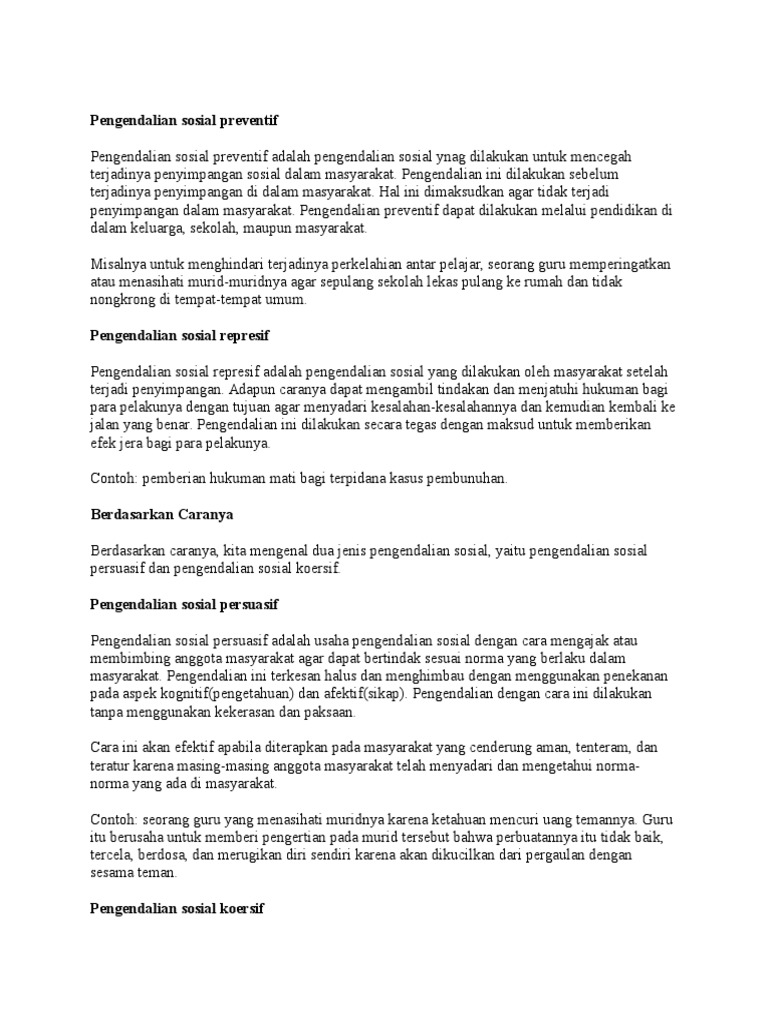 Pengendalian sosial preventif

Pengendalian sosial preventif adalah pengendalian sosial ynag dilakukan untuk mencegah terjadinya penyimpangan sosial dalam masyarakat. Pengendalian ini dilakukan sebelum terjadinya penyimpangan di dalam masyarakat. Hal ini dimaksudkan agar tidak terjadi penyimpangan dalam masyarakat. Pengendalian preventif dapat dilakukan melalui pendidikan di dalam keluarga, sekolah, maupun masyarakat.

Misalnya untuk menghindari terjadinya perkelahian antar pelajar, seorang guru memperingatkan atau menasihati murid-muridnya agar sepulang sekolah lekas pulang ke rumah dan tidak nongkrong di tempat-tempat umum.

Pengendalian sosial represif

Pengendalian sosial represif adalah pengendalian sosial yang dilakukan oleh masyarakat setelah terjadi penyimpangan. Adapun caranya dapat mengambil tindakan dan menjatuhi hukuman bagi para pelakunya dengan tujuan agar menyadari kesalahan-kesalahannya dan kemudian kembali ke jalan yang benar. Pengendalian ini dilakukan secara tegas dengan maksud untuk memberikan efek jera bagi para pelakunya.

Contoh: pemberian hukuman mati bagi terpidana kasus pembunuhan.

Berdasarkan Caranya

Berdasarkan caranya, kita mengenal dua jenis pengendalian sosial, yaitu pengendalian sosial persuasif dan pengendalian sosial koersif.

Pengendalian sosial persuasif

Pengendalian sosial persuasif adalah usaha pengendalian sosial dengan cara mengajak atau membimbing anggota masyarakat agar dapat bertindak sesuai norma yang berlaku dalam masyarakat. Pengendalian ini terkesan halus dan menghimbau dengan menggunakan penekanan pada aspek kognitif(pengetahuan) dan afektif(sikap). Pengendalian dengan cara ini dilakukan tanpa menggunakan kekerasan dan paksaan.

Cara ini akan efektif apabila diterapkan pada masyarakat yang cenderung aman, tenteram, dan teratur karena masing-masing anggota masyarakat telah menyadari dan mengetahui norma-norma yang ada di masyarakat.

Contoh: seorang guru yang menasihati muridnya karena ketahuan mencuri uang temannya. Guru itu berusaha untuk memberi pengertian pada murid tersebut bahwa perbuatannya itu tidak baik, tercela, berdosa, dan merugikan diri sendiri karena akan dikucilkan dari pergaulan dengan sesama teman.

Pengendalian sosial koersif